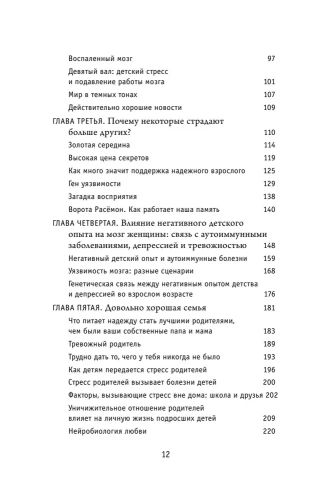 Воспаленный мозг 97

Девятый вал: детский стресс и подавление работы мозга 101

Мир в темных тонах 107

Действительно хорошие новости 109

ГЛАВА ТРЕТЬЯ. Почему некоторые страдают больше других? 110

Золотая середина 114

Высокая цена секретов 119

Как много значит поддержка надежного взрослого 125

Ген уязвимости 129

Загадка восприятия 138

Ворота Расёмон. Как работает наша память 140

ГЛАВА ЧЕТВЕРТАЯ. Влияние негативного детского опыта на мозг женщины: связь с аутоиммунными заболеваниями, депрессией и тревожностью 148

Негативный детский опыт и аутоиммунные болезни 159

Уязвимость мозга: разные сценарии 168

Генетическая связь между негативным опытом детства и депрессией во взрослом возрасте 176

ГЛАВА ПЯТАЯ. Довольно хорошая семья 181

Что питает надежду стать лучшими родителями, чем были ваши собственные папа и мама 183

Тревожный родитель 189

Трудно дать то, чего у тебя никогда не было 193

Как детям передается стресс родителей 196

Стресс родителей вызывает болезни детей 200

Факторы, вызывающие стресс вне дома: школа и друзья 202

Уничижительное отношение родителей влияет на личную жизнь подросших детей 209

Нейробиология любви 220

12